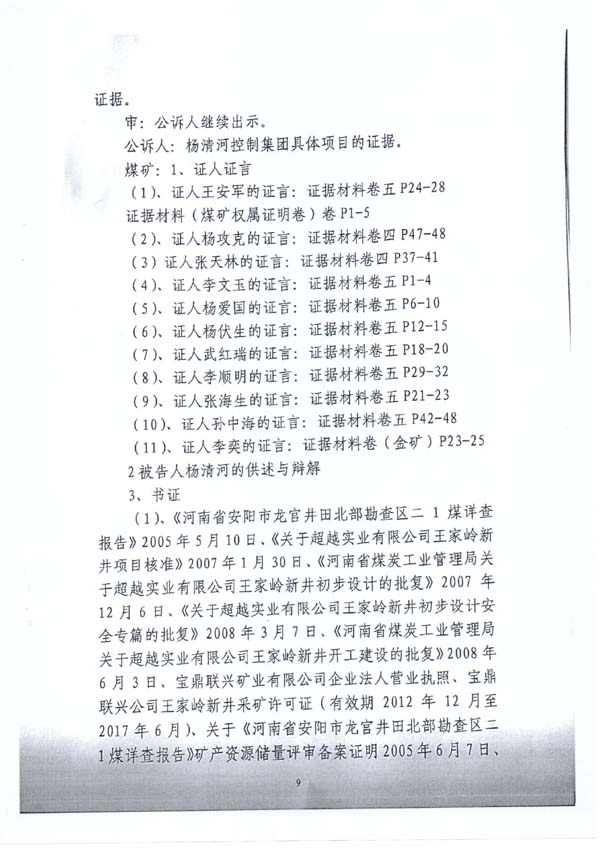 证据。

审：公诉人继续出示。

公诉人：杨清河控制集团具体项目的证据。

煤矿：1、证人证言

（1）、证人王安军的证言：证据材料卷五P24-28

证据材料（煤矿权属证明卷）卷P1-5

（2）、证人杨攻克的证言：证据材料卷四P47-48

（3）证人张天林的证言：证据材料卷四P37-41

（4）、证人李文玉的证言：证据材料卷五P1-4

（5）、证人杨爱国的证言：证据材料卷五P6-10

（6）、证人杨伏生的证言：证据材料卷五P12-15

（7）、证人武红瑞的证言：证据材料卷五P18-20

（8）、证人李顺明的证言：证据材料卷五P29-32

（9）、证人张海生的证言：证据材料卷五P21-23

（10）、证人孙中海的证言：证据材料卷五P42-48

（11）、证人李奕的证言：证据材料卷（金矿）P23-25

2被告人杨清河的供述与辩解

3、书证

（1）、《河南省安阳市龙官井田北部勘查区二1煤详查报告》2005年5月10日、《关于超越实业有限公司王家岭新井项目核准》2007年1月30日、《河南省煤炭工业管理局关于超越实业有限公司王家岭新井初步设计的批复》2007年12月6日、《关于超越实业有限公司王家岭新井初步设计安全专篇的批复》2008年3月7日、《河南省煤炭工业管理局关于超越实业有限公司王家岭新井开工建设的批复》2008年6月3日、宝鼎联兴矿业有限公司企业法人营业执照、宝鼎联兴公司王家岭新井采矿许可证（有效期2012年12月至2017年6月）、关于《河南省安阳市龙官井田北部勘查区二1煤详查报告》矿产资源储量评审备案证明2005年6月7日、

9